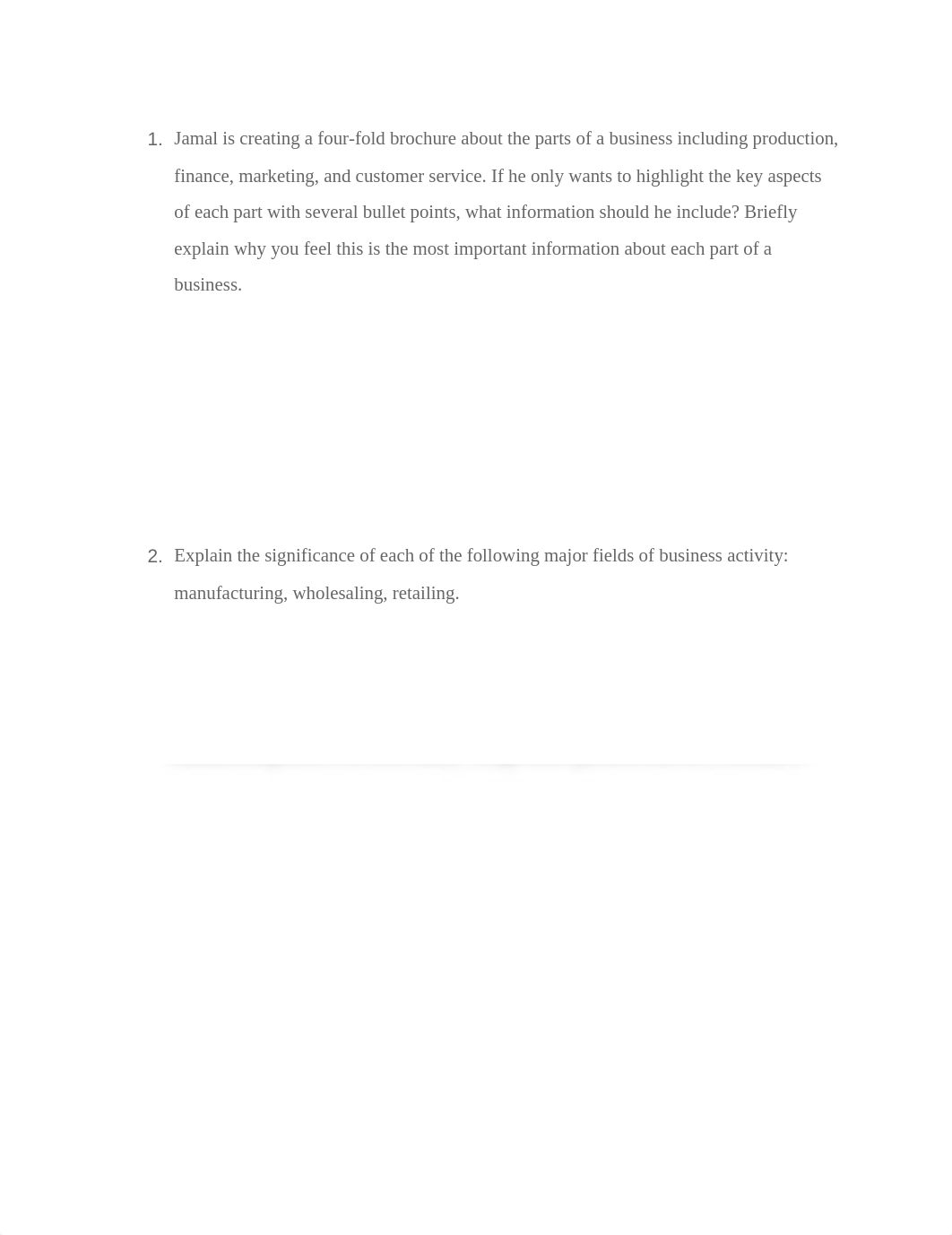 1. Jamal is creating a four-fold brochure about the parts of a business including production, finance, marketing, and customer service. If he only wants to highlight the key aspects of each part with several bullet points, what information should he include? Briefly explain why you feel this is the most important information about each part of a business.

2. Explain the significance of each of the following major fields of business activity: manufacturing, wholesaling, retailing.